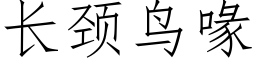 长颈鸟喙